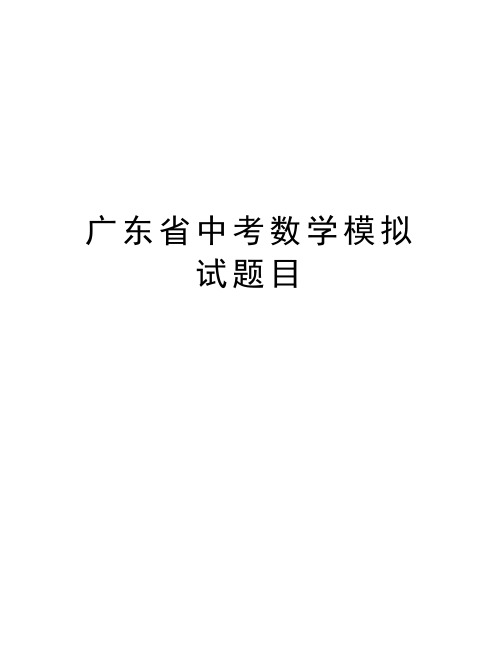 广东省中考数学模拟试题目